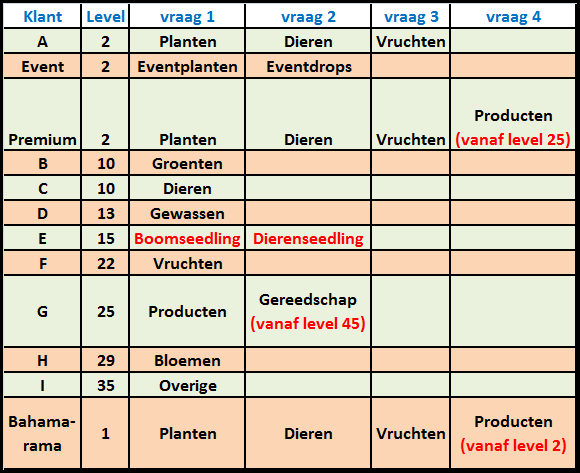 | Klant | Level | vraag 1 | vraag 2 | vraag 3 | vraag 4 |
|---|---|---|---|---|---|
| A | 2 | Planten | Dieren | Vruchten | |
| Event | 2 | Eventplanten | Eventdrops | | |
| Premium | 2 | Planten | Dieren | Vruchten | Producten (vanaf level 25) |
| B | 10 | Groenten | | | |
| C | 10 | Dieren | | | |
| D | 13 | Gewassen | | | |
| E | 15 | Boomseedling | Dierenseedling | | |
| F | 22 | Vruchten | | | |
| G | 25 | Producten | Gereedschap (vanaf level 45) | | |
| H | 29 | Bloemen | | | |
| I | 35 | Overige | | | |
| Bahama-rama | 1 | Planten | Dieren | Vruchten | Producten (vanaf level 2) |